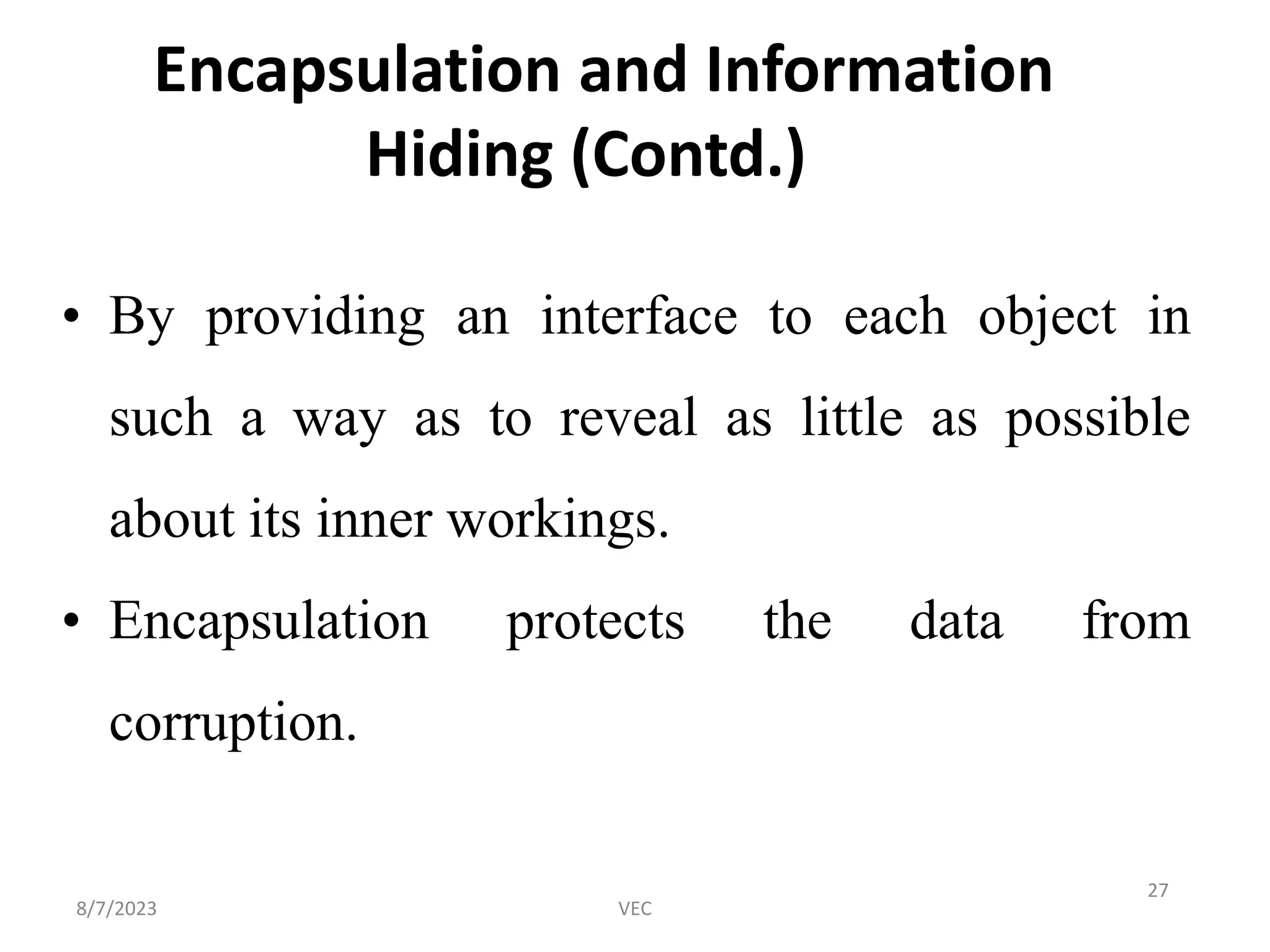 Encapsulation and Information Hiding (Contd.)

• By providing an interface to each object in such a way as to reveal as little as possible about its inner workings.

• Encapsulation protects the data from corruption.

8/7/2023

VEC

27